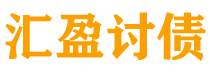 汇盈讨债